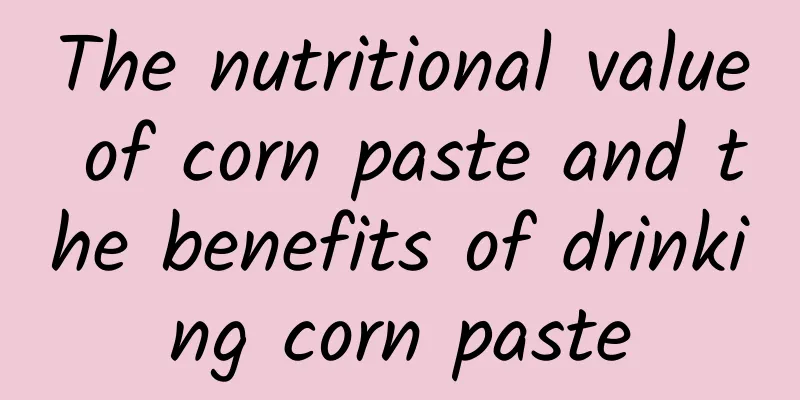 The nutritional value of corn paste and the benefits of drinking corn paste